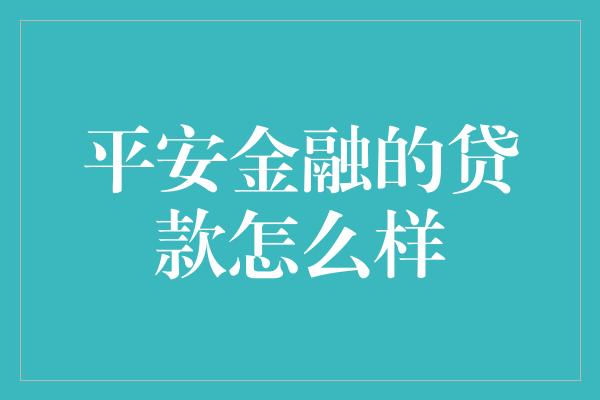 平安金融的贷款怎么样